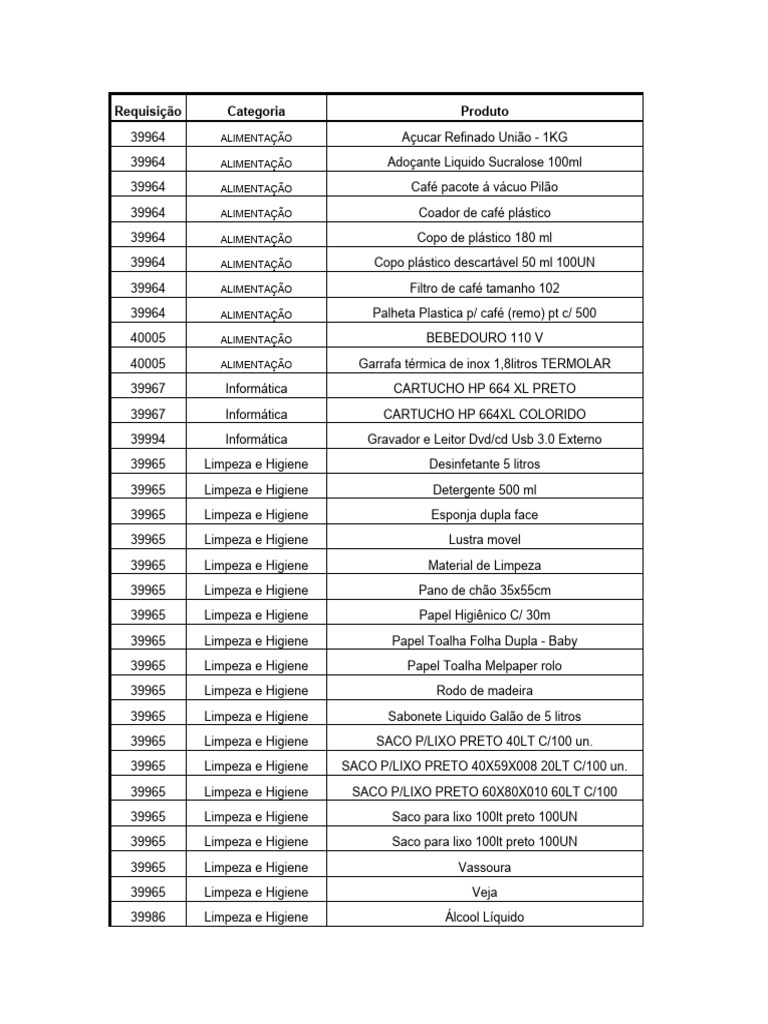 | Requisição | Categoria | Produto |
|---|---|---|
| 39964 | ALIMENTAÇÃO | Açucar Refinado União - 1KG |
| 39964 | ALIMENTAÇÃO | Adoçante Liquido Sucralose 100ml |
| 39964 | ALIMENTAÇÃO | Café pacote á vácuo Pilão |
| 39964 | ALIMENTAÇÃO | Coador de café plástico |
| 39964 | ALIMENTAÇÃO | Copo de plástico 180 ml |
| 39964 | ALIMENTAÇÃO | Copo plástico descartável 50 ml 100UN |
| 39964 | ALIMENTAÇÃO | Filtro de café tamanho 102 |
| 39964 | ALIMENTAÇÃO | Palheta Plastica p/ café (remo) pt c/ 500 |
| 40005 | ALIMENTAÇÃO | BEBEDOURO 110 V |
| 40005 | ALIMENTAÇÃO | Garrafa térmica de inox 1,8litros TERMOLAR |
| 39967 | Informática | CARTUCHO HP 664 XL PRETO |
| 39967 | Informática | CARTUCHO HP 664XL COLORIDO |
| 39994 | Informática | Gravador e Leitor Dvd/cd Usb 3.0 Externo |
| 39965 | Limpeza e Higiene | Desinfetante 5 litros |
| 39965 | Limpeza e Higiene | Detergente 500 ml |
| 39965 | Limpeza e Higiene | Esponja dupla face |
| 39965 | Limpeza e Higiene | Lustra movel |
| 39965 | Limpeza e Higiene | Material de Limpeza |
| 39965 | Limpeza e Higiene | Pano de chão 35x55cm |
| 39965 | Limpeza e Higiene | Papel Higiênico C/ 30m |
| 39965 | Limpeza e Higiene | Papel Toalha Folha Dupla - Baby |
| 39965 | Limpeza e Higiene | Papel Toalha Melpaper rolo |
| 39965 | Limpeza e Higiene | Rodo de madeira |
| 39965 | Limpeza e Higiene | Sabonete Liquido Galão de 5 litros |
| 39965 | Limpeza e Higiene | SACO P/LIXO PRETO 40LT C/100 un. |
| 39965 | Limpeza e Higiene | SACO P/LIXO PRETO 40X59X008 20LT C/100 un. |
| 39965 | Limpeza e Higiene | SACO P/LIXO PRETO 60X80X010 60LT C/100 |
| 39965 | Limpeza e Higiene | Saco para lixo 100lt preto 100UN |
| 39965 | Limpeza e Higiene | Saco para lixo 100lt preto 100UN |
| 39965 | Limpeza e Higiene | Vassoura |
| 39965 | Limpeza e Higiene | Veja |
| 39986 | Limpeza e Higiene | Álcool Líquido |